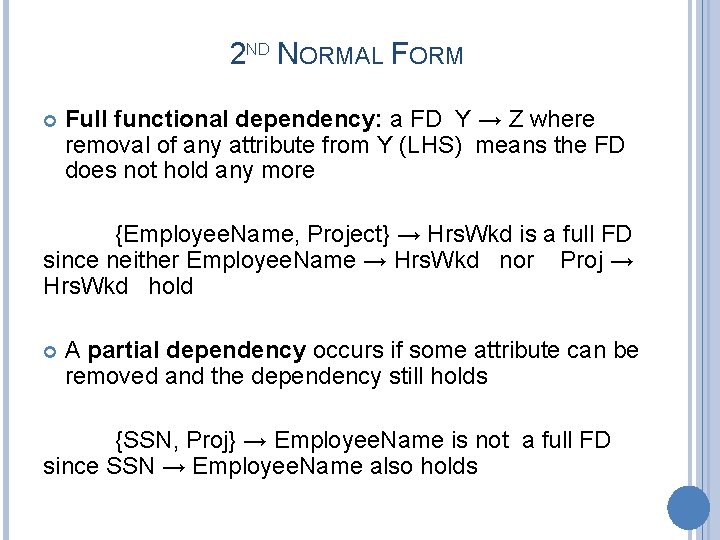 2ND NORMAL FORM

• Full functional dependency: a FD Y → Z where removal of any attribute from Y (LHS) means the FD does not hold any more

{EmployeeName, Project} → HrsWkd is a full FD since neither EmployeeName → HrsWkd nor Proj → HrsWkd hold

• A partial dependency occurs if some attribute can be removed and the dependency still holds

{SSN, Proj} → EmployeeName is not a full FD since SSN → EmployeeName also holds